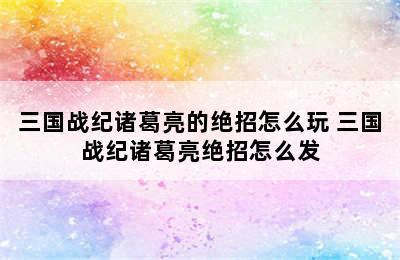 三国战纪诸葛亮的绝招怎么玩 三国战纪诸葛亮绝招怎么发